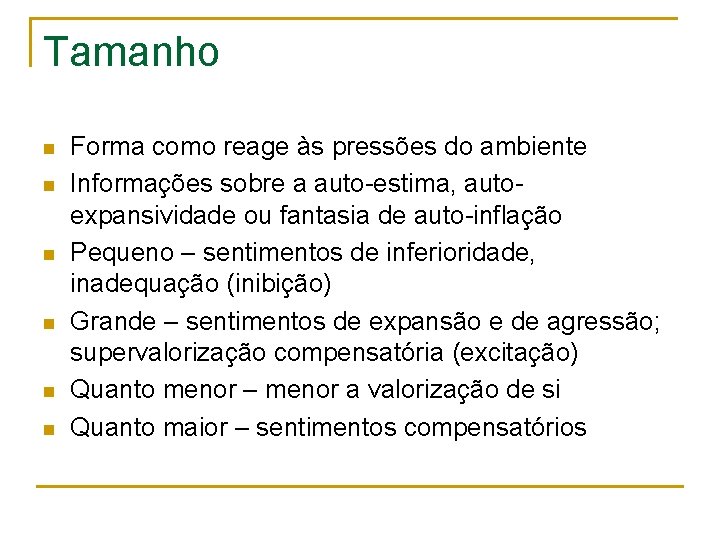 Tamanho

- Forma como reage às pressões do ambiente
- Informações sobre a auto-estima, auto-expansividade ou fantasia de auto-inflação
- Pequeno – sentimentos de inferioridade, inadequação (inibição)
- Grande – sentimentos de expansão e de agressão; supervalorização compensatória (excitação)
- Quanto menor – menor a valorização de si
- Quanto maior – sentimentos compensatórios